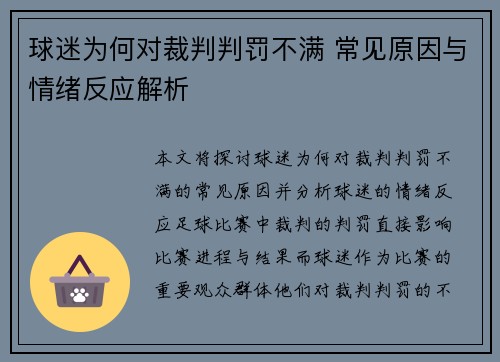 球迷为何对裁判判罚不满 常见原因与情绪反应解析

本文将探讨球迷为何对裁判判罚不满的常见原因并分析球迷的情绪反应足球比赛中裁判的判罚直接影响比赛进程与结果而球迷作为比赛的重要观众群体他们对裁判判罚的不